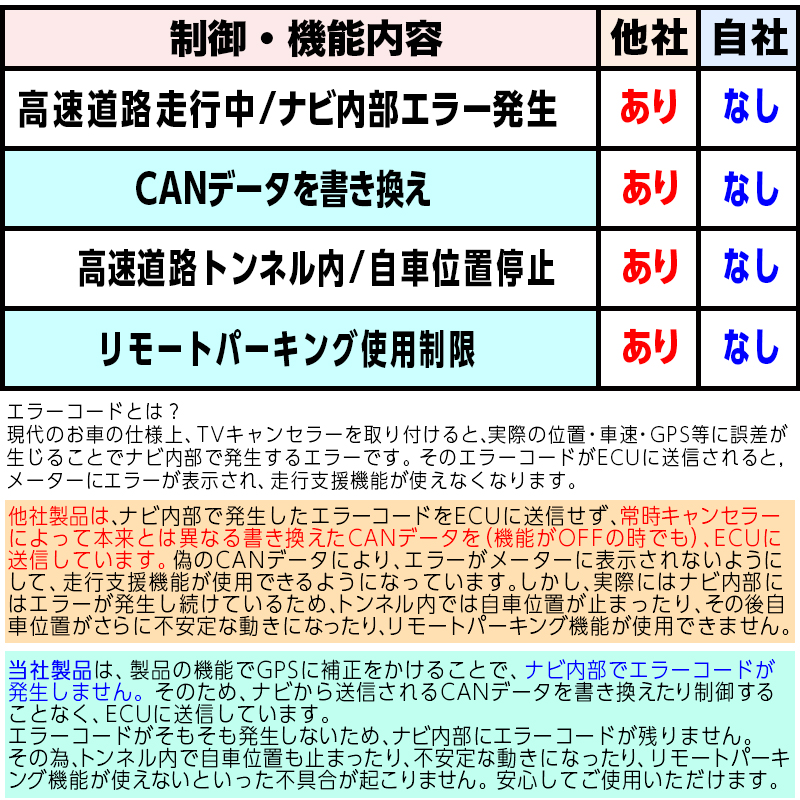 | 制御・機能内容 | 他社 | 自社 |
|---|---|---|
| 高速道路走行中/ナビ内部エラー発生 | あり | なし |
| CANデータを書き換え | あり | なし |
| 高速道路トンネル内/自車位置停止 | あり | なし |
| リモートパーキング使用制限 | あり | なし |

エラーコードとは？
現代のお車の仕様上、TVキャンセラーを取り付けると、実際の位置・車速・GPS等に誤差が生じることでナビ内部で発生するエラーです。そのエラーコードがECUに送信されると、メーターにエラーが表示され、走行支援機能が使えなくなります。

他社製品は、ナビ内部で発生したエラーコードをECUに送信せず、常時キャンセラーによって本来とは異なる書き換えたCANデータを（機能がOFFの時でも）、ECUに送信しています。偽のCANデータにより、エラーがメーターに表示されないようにして、走行支援機能が使用できるようになっています。しかし、実際にはナビ内部にはエラーが発生し続けているため、トンネル内では自車位置が止まったり、その後自車位置がさらに不安定な動きになったり、リモートパーキング機能が使用できません。

当社製品は、製品の機能でGPSに補正をかけることで、ナビ内部でエラーコードが発生しません。そのため、ナビから送信されるCANデータを書き換えたり制御することなく、ECUに送信しています。
エラーコードがそもそも発生しないため、ナビ内部にエラーコードが残りません。
その為、トンネル内で自車位置も止まったり、不安定な動きになったり、リモートパーキング機能が使えないといった不具合が起こりません。安心してご使用いただけます。